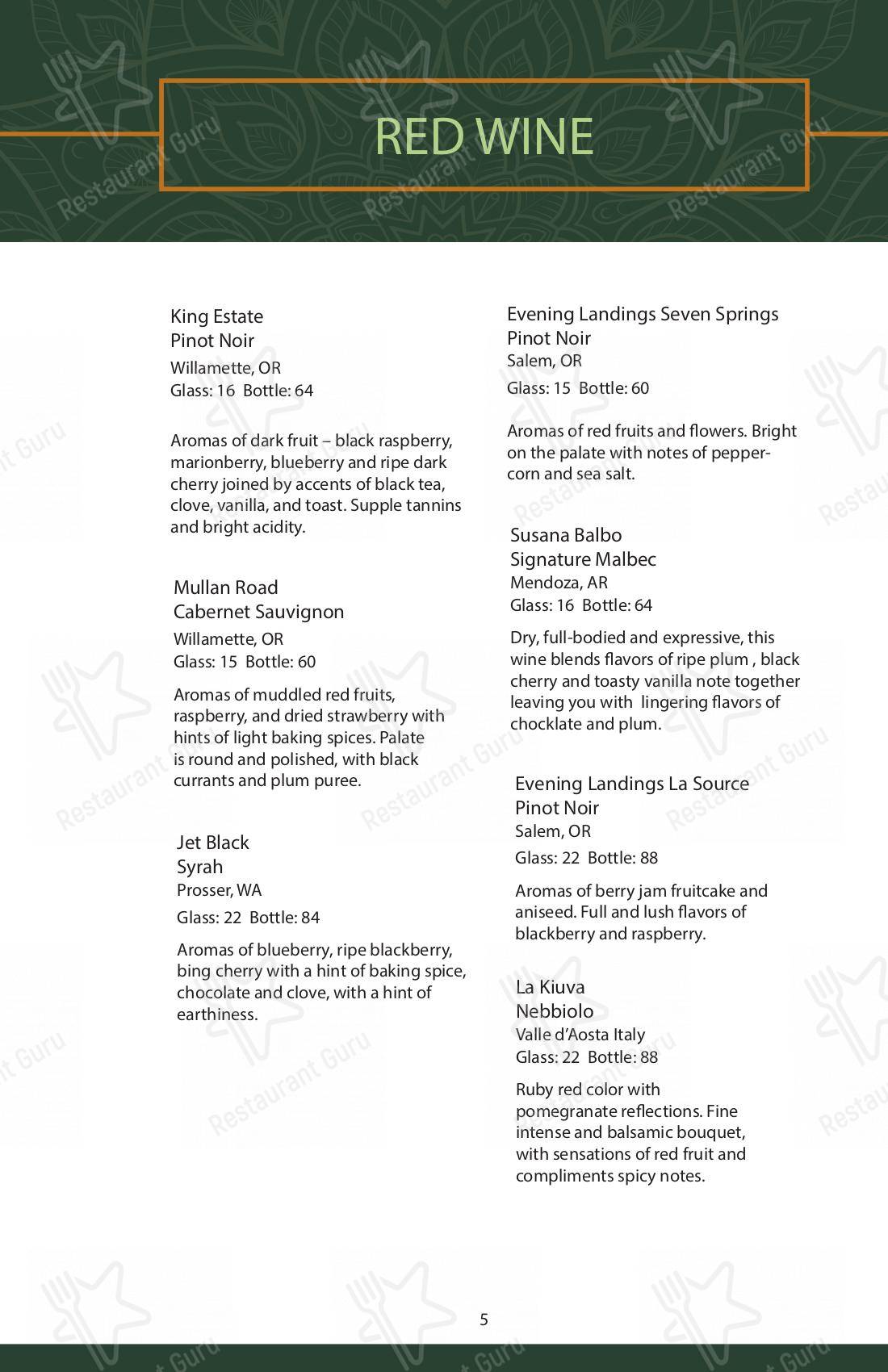 RED WINE

King Estate
Pinot Noir
Willamette, OR
Glass: 16 Bottle: 64

Aromas of dark fruit – black raspberry, marionberry, blueberry and ripe dark cherry joined by accents of black tea, clove, vanilla, and toast. Supple tannins and bright acidity.

Mullan Road
Cabernet Sauvignon
Willamette, OR
Glass: 15 Bottle: 60

Aromas of muddled red fruits, raspberry, and dried strawberry with hints of light baking spices. Palate is round and polished, with black currants and plum puree.

Jet Black
Syrah
Prosser, WA
Glass: 22 Bottle: 84

Aromas of blueberry, ripe blackberry, bing cherry with a hint of baking spice, chocolate and clove, with a hint of earthiness.

Evening Landings Seven Springs
Pinot Noir
Salem, OR
Glass: 15 Bottle: 60

Aromas of red fruits and flowers. Bright on the palate with notes of peppercorn and sea salt.

Susana Balbo
Signature Malbec
Mendoza, AR
Glass: 16 Bottle: 64

Dry, full-bodied and expressive, this wine blends flavors of ripe plum , black cherry and toasty vanilla note together leaving you with lingering flavors of chocklate and plum.

Evening Landings La Source
Pinot Noir
Salem, OR
Glass: 22 Bottle: 88

Aromas of berry jam fruitcake and aniseed. Full and lush flavors of blackberry and raspberry.

La Kiuva
Nebbiolo
Valle d'Aosta Italy
Glass: 22 Bottle: 88

Ruby red color with pomegranate reflections. Fine intense and balsamic bouquet, with sensations of red fruit and compliments spicy notes.

5

Restaurant Guru